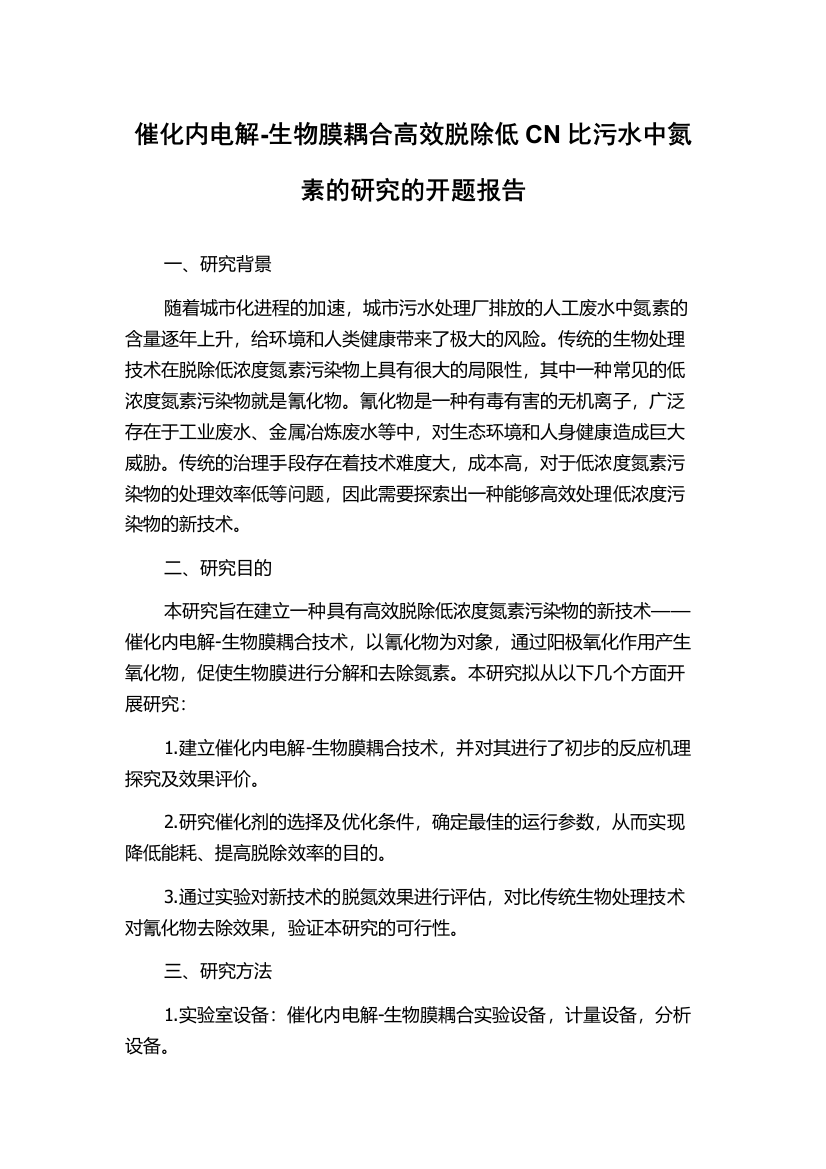 催化内电解-生物膜耦合高效脱除低 CN 比污水中氮素的研究的开题报告

一、研究背景

随着城市化进程的加速，城市污水处理厂排放的人工废水中氮素的含量逐年上升，给环境和人类健康带来了极大的风险。传统的生物处理技术在脱除低浓度氮素污染物上具有很大的局限性，其中一种常见的低浓度氮素污染物就是氰化物。氰化物是一种有毒有害的无机离子，广泛存在于工业废水、金属冶炼废水等中，对生态环境和人身健康造成巨大威胁。传统的治理手段存在着技术难度大，成本高，对于低浓度氮素污染物的处理效率低等问题，因此需要探索出一种能够高效处理低浓度污染物的新技术。

二、研究目的

本研究旨在建立一种具有高效脱除低浓度氮素污染物的新技术——催化内电解-生物膜耦合技术，以氰化物为对象，通过阳极氧化作用产生氧化物，促使生物膜进行分解和去除氮素。本研究拟从以下几个方面开展研究：

1.建立催化内电解-生物膜耦合技术，并对其进行了初步的反应机理探究及效果评价。

2.研究催化剂的选择及优化条件，确定最佳的运行参数，从而实现降低能耗、提高脱除效率的目的。

3.通过实验对新技术的脱氮效果进行评估，对比传统生物处理技术对氰化物去除效果，验证本研究的可行性。

三、研究方法

1.实验室设备：催化内电解-生物膜耦合实验设备，计量设备，分析设备。